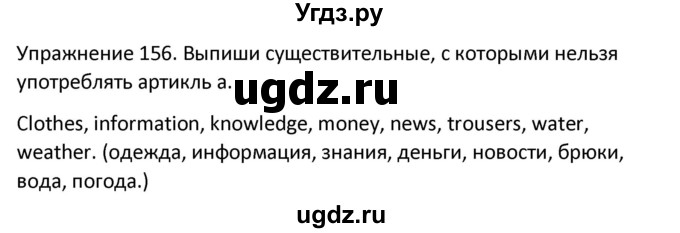 Угдз.ру

Упражнение 156. Выпиши существительные, с которыми нельзя употреблять артикль a.

ugdz.ru

Clothes, information, knowledge, money, news, trousers, water, weather. (одежда, информация, знания, деньги, новости, брюки, вода, погода.)

ugdz.ru